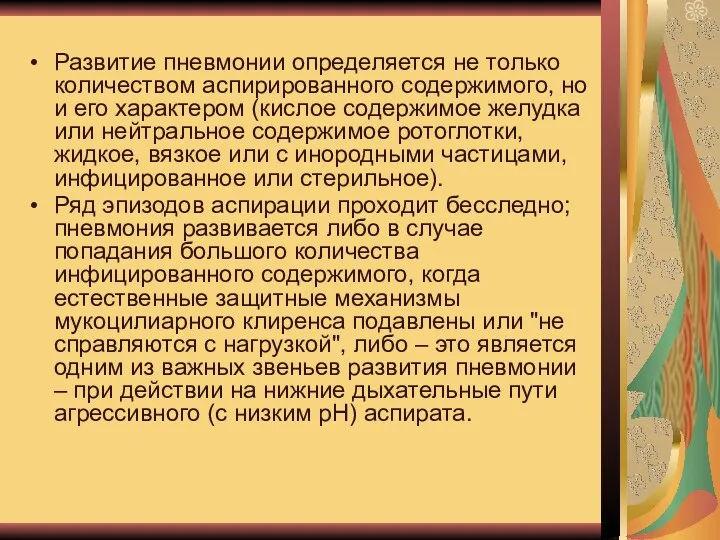 • Развитие пневмонии определяется не только количеством аспирированного содержимого, но и его характером (кислое содержимое желудка или нейтральное содержимое ротоглотки, жидкое, вязкое или с инородными частицами, инфицированное или стерильное).

• Ряд эпизодов аспирации проходит бесследно; пневмония развивается либо в случае попадания большого количества инфицированного содержимого, когда естественные защитные механизмы мукоцилиарного клиренса подавлены или "не справляются с нагрузкой", либо – это является одним из важных звеньев развития пневмонии – при действии на нижние дыхательные пути агрессивного (с низким pH) аспирата.